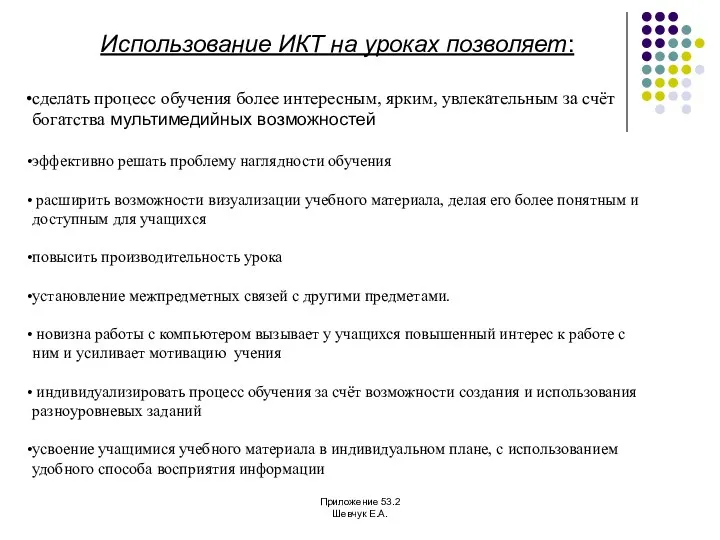 Использование ИКТ на уроках позволяет:

•сделать процесс обучения более интересным, ярким, увлекательным за счёт богатства мультимедийных возможностей

•эффективно решать проблему наглядности обучения

• расширить возможности визуализации учебного материала, делая его более понятным и доступным для учащихся

•повысить производительность урока

•установление межпредметных связей с другими предметами.

• новизна работы с компьютером вызывает у учащихся повышенный интерес к работе с ним и усиливает мотивацию учения

• индивидуализировать процесс обучения за счёт возможности создания и использования разноуровневых заданий

•усвоение учащимися учебного материала в индивидуальном плане, с использованием удобного способа восприятия информации

Приложение 53.2
Шевчук Е.А.